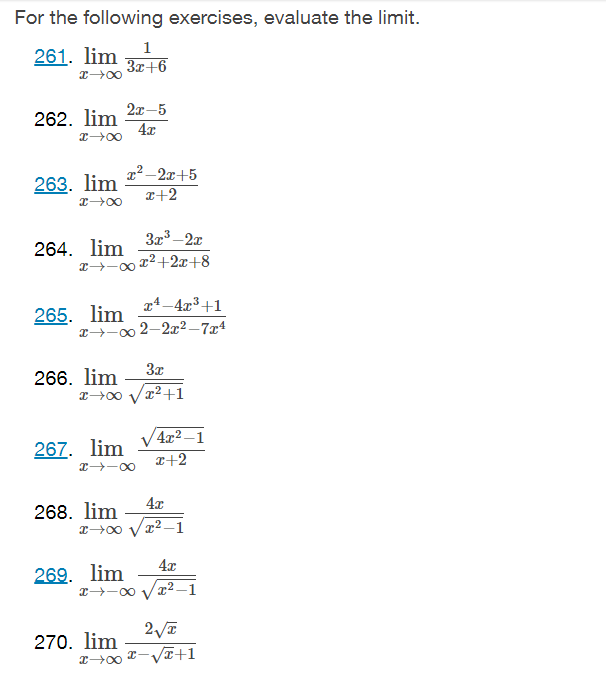 For the following exercises, evaluate the limit.

261. $\lim_{x \to \infty} \frac{1}{3x+6}$

262. $\lim_{x \to \infty} \frac{2x-5}{4x}$

263. $\lim_{x \to \infty} \frac{x^2-2x+5}{x+2}$

264. $\lim_{x \to -\infty} \frac{3x^3-2x}{x^2+2x+8}$

265. $\lim_{x \to -\infty} \frac{x^4-4x^3+1}{2-2x^2-7x^4}$

266. $\lim_{x \to \infty} \frac{3x}{\sqrt{x^2+1}}$

267. $\lim_{x \to -\infty} \frac{\sqrt{4x^2-1}}{x+2}$

268. $\lim_{x \to \infty} \frac{4x}{\sqrt{x^2-1}}$

269. $\lim_{x \to -\infty} \frac{4x}{\sqrt{x^2-1}}$

270. $\lim_{x \to \infty} \frac{2\sqrt{x}}{x-\sqrt{x}+1}$